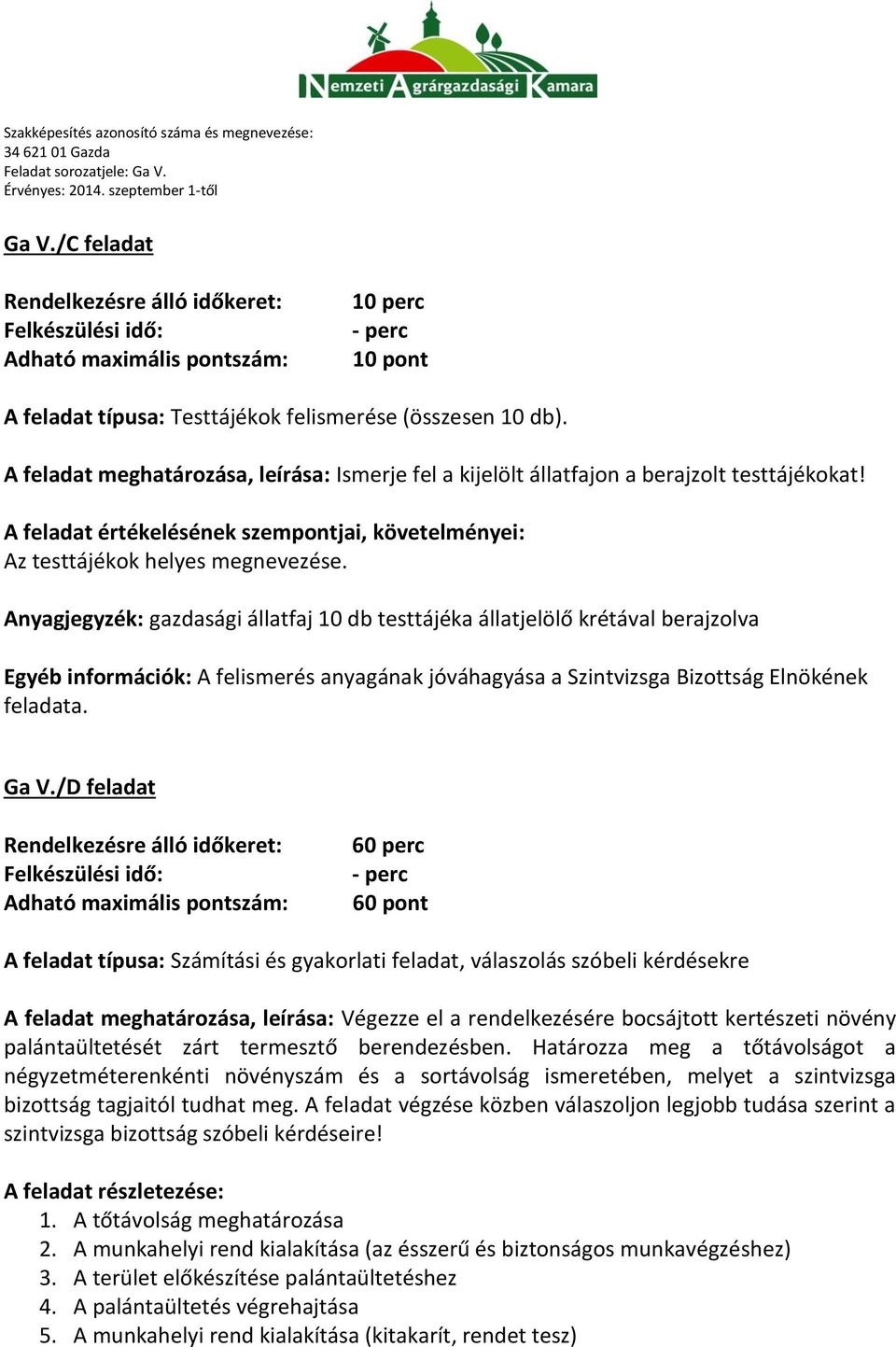 Nemzeti Agrárgazdasági Kamara

Szakképesítés azonosító száma és megnevezése:
34 621 01 Gazda
Feladat sorozatjele: Ga V.
Érvényes: 2014. szeptember 1-től

Ga V./C feladat

Rendelkezésre álló időkeret: 10 perc
Felkészülési idő: - perc
Adható maximális pontszám: 10 pont

A feladat típusa: Testtájékok felismerése (összesen 10 db).

A feladat meghatározása, leírása: Ismerje fel a kijelölt állatfajon a berajzolt testtájékokat!

A feladat értékelésének szempontjai, követelményei:
Az testtájékok helyes megnevezése.

Anyagjegyzék: gazdasági állatfaj 10 db testtájéka állatjelölő krétával berajzolva

Egyéb információk: A felismerés anyagának jóváhagyása a Szintvizsga Bizottság Elnökének feladata.

Ga V./D feladat

Rendelkezésre álló időkeret: 60 perc
Felkészülési idő: - perc
Adható maximális pontszám: 60 pont

A feladat típusa: Számítási és gyakorlati feladat, válaszolás szóbeli kérdésekre

A feladat meghatározása, leírása: Végezze el a rendelkezésére bocsájtott kertészeti növény palántaültetését zárt termesztő berendezésben. Határozza meg a tőtávolságot a négyzetméterenkénti növényszám és a sortávolság ismeretében, melyet a szintvizsga bizottság tagjaitól tudhat meg. A feladat végzése közben válaszoljon legjobb tudása szerint a szintvizsga bizottság szóbeli kérdéseire!

A feladat részletezése:
1. A tőtávolság meghatározása
2. A munkahelyi rend kialakítása (az ésszerű és biztonságos munkavégzéshez)
3. A terület előkészítése palántaültetéshez
4. A palántaültetés végrehajtása
5. A munkahelyi rend kialakítása (kitakarít, rendet tesz)